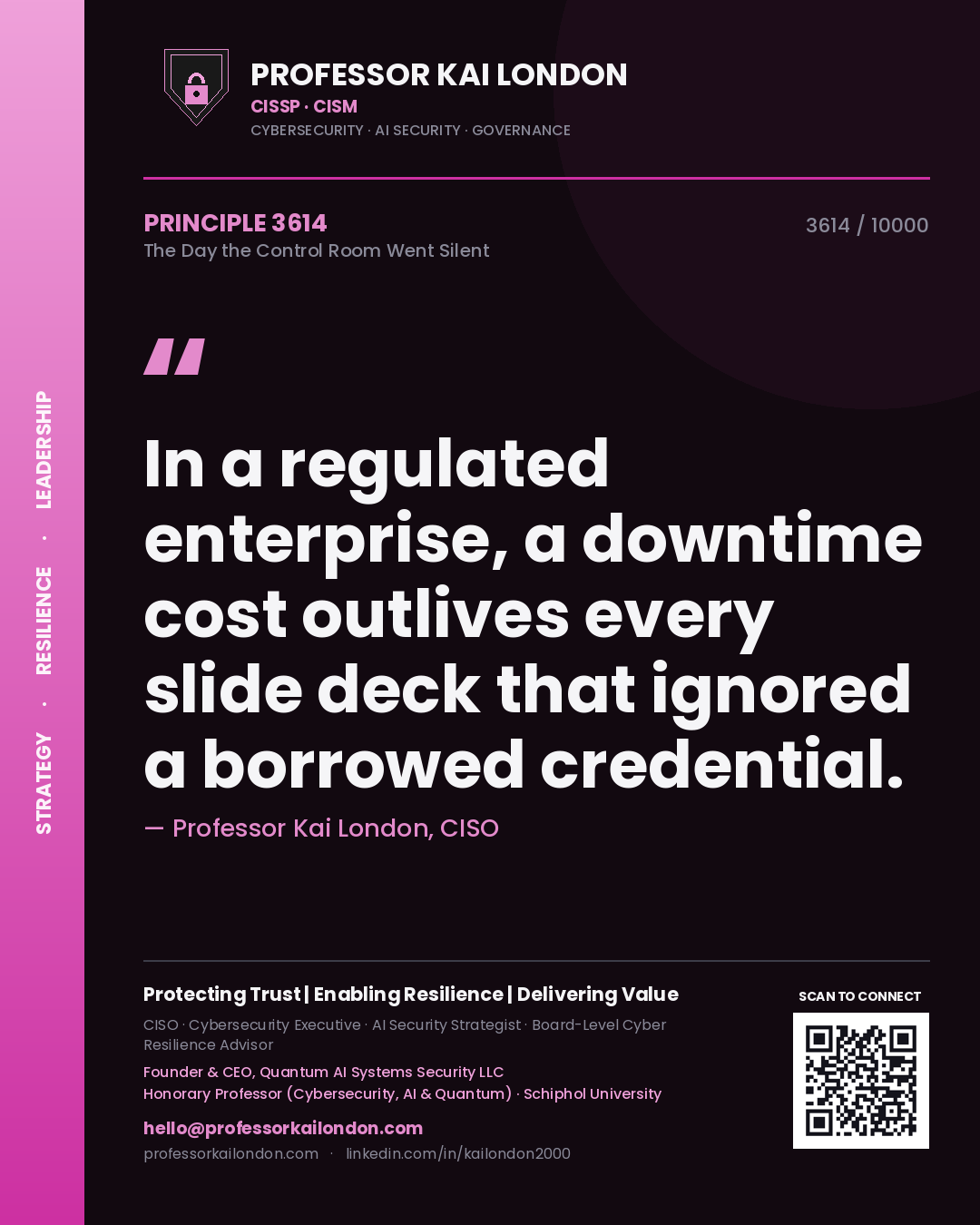 STRATEGY · RESILIENCE · LEADERSHIP

PROFESSOR KAI LONDON
CISSP · CISM
CYBERSECURITY · AI SECURITY · GOVERNANCE

PRINCIPLE 3614
The Day the Control Room Went Silent

3614 / 10000

"

In a regulated enterprise, a downtime cost outlives every slide deck that ignored a borrowed credential.

— Professor Kai London, CISO

Protecting Trust | Enabling Resilience | Delivering Value

CISO · Cybersecurity Executive · AI Security Strategist · Board-Level Cyber Resilience Advisor

Founder & CEO, Quantum AI Systems Security LLC
Honorary Professor (Cybersecurity, AI & Quantum) · Schiphol University

hello@professorkailondon.com
professorkailondon.com · linkedin.com/in/kailondon2000

SCAN TO CONNECT